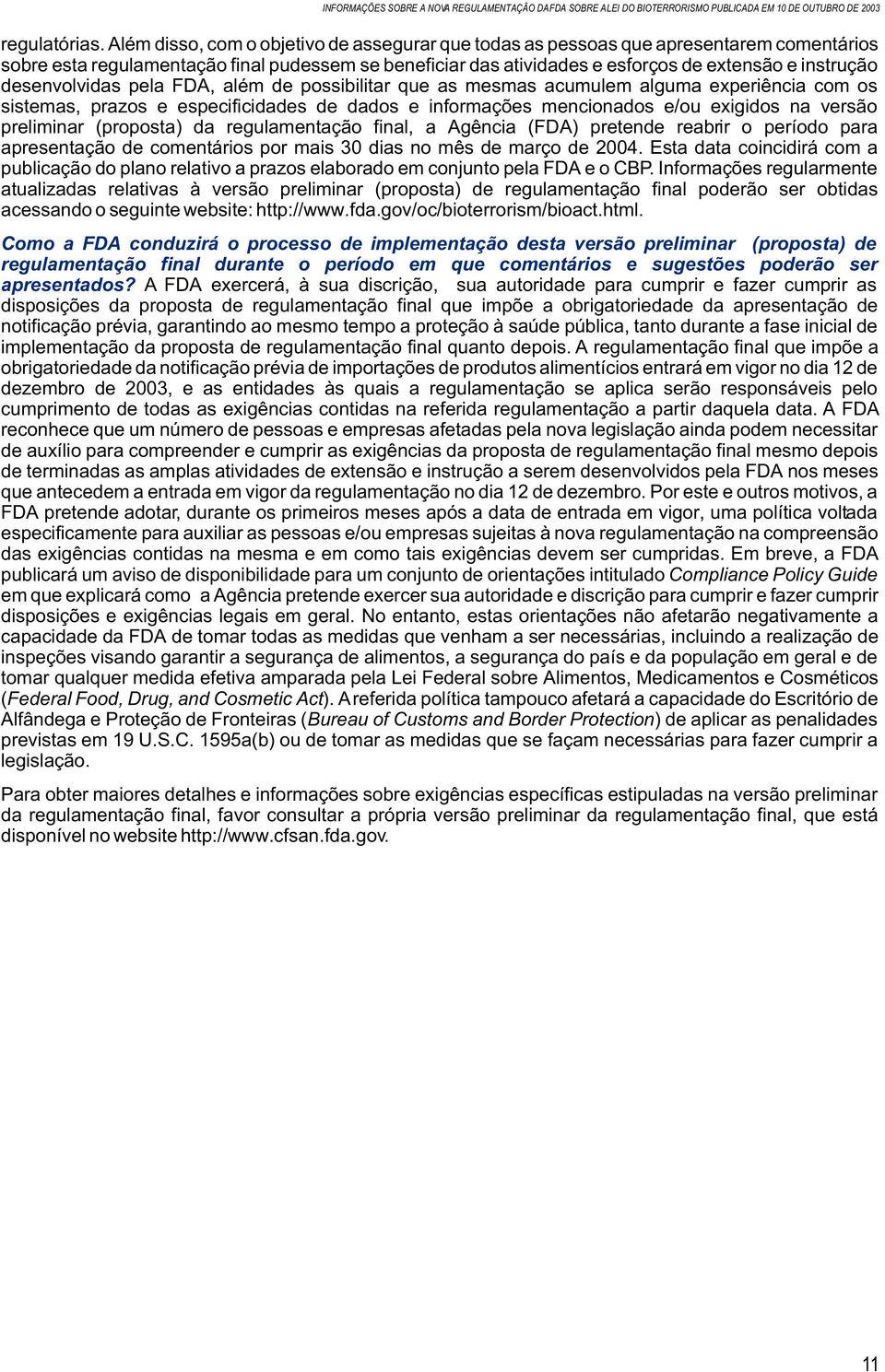 INFORMAÇÕES SOBRE A NOVA REGULAMENTAÇÃO DA FDA SOBRE A LEI DO BIOTERRORISMO PUBLICADA EM 10 DE OUTUBRO DE 2003

regulatórias. Além disso, com o objetivo de assegurar que todas as pessoas que apresentarem comentários sobre esta regulamentação final pudessem se beneficiar das atividades e esforços de extensão e instrução desenvolvidas pela FDA, além de possibilitar que as mesmas acumulem alguma experiência com os sistemas, prazos e especificidades de dados e informações mencionados e/ou exigidos na versão preliminar (proposta) da regulamentação final, a Agência (FDA) pretende reabrir o período para apresentação de comentários por mais 30 dias no mês de março de 2004. Esta data coincidirá com a publicação do plano relativo a prazos elaborado em conjunto pela FDA e o CBP. Informações regularmente atualizadas relativas à versão preliminar (proposta) de regulamentação final poderão ser obtidas acessando o seguinte website: http://www.fda.gov/oc/bioterrorism/bioact.html.

Como a FDA conduzirá o processo de implementação desta versão preliminar (proposta) de regulamentação final durante o período em que comentários e sugestões poderão ser apresentados? A FDA exercerá, à sua discrição, sua autoridade para cumprir e fazer cumprir as disposições da proposta de regulamentação final que impõe a obrigatoriedade da apresentação de notificação prévia, garantindo ao mesmo tempo a proteção à saúde pública, tanto durante a fase inicial de implementação da proposta de regulamentação final quanto depois. A regulamentação final que impõe a obrigatoriedade da notificação prévia de importações de produtos alimentícios entrará em vigor no dia 12 de dezembro de 2003, e as entidades às quais a regulamentação se aplica serão responsáveis pelo cumprimento de todas as exigências contidas na referida regulamentação a partir daquela data. A FDA reconhece que um número de pessoas e empresas afetadas pela nova legislação ainda podem necessitar de auxílio para compreender e cumprir as exigências da proposta de regulamentação final mesmo depois de terminadas as amplas atividades de extensão e instrução a serem desenvolvidos pela FDA nos meses que antecedem a entrada em vigor da regulamentação no dia 12 de dezembro. Por este e outros motivos, a FDA pretende adotar, durante os primeiros meses após a data de entrada em vigor, uma política voltada especificamente para auxiliar as pessoas e/ou empresas sujeitas à nova regulamentação na compreensão das exigências contidas na mesma e em como tais exigências devem ser cumpridas. Em breve, a FDA publicará um aviso de disponibilidade para um conjunto de orientações intitulado Compliance Policy Guide em que explicará como a Agência pretende exercer sua autoridade e discrição para cumprir e fazer cumprir disposições e exigências legais em geral. No entanto, estas orientações não afetarão negativamente a capacidade da FDA de tomar todas as medidas que venham a ser necessárias, incluindo a realização de inspeções visando garantir a segurança de alimentos, a segurança do país e da população em geral e de tomar qualquer medida efetiva amparada pela Lei Federal sobre Alimentos, Medicamentos e Cosméticos (Federal Food, Drug, and Cosmetic Act). A referida política tampouco afetará a capacidade do Escritório de Alfândega e Proteção de Fronteiras (Bureau of Customs and Border Protection) de aplicar as penalidades previstas em 19 U.S.C. 1595a(b) ou de tomar as medidas que se façam necessárias para fazer cumprir a legislação.

Para obter maiores detalhes e informações sobre exigências específicas estipuladas na versão preliminar da regulamentação final, favor consultar a própria versão preliminar da regulamentação final, que está disponível no website http://www.cfsan.fda.gov.

11